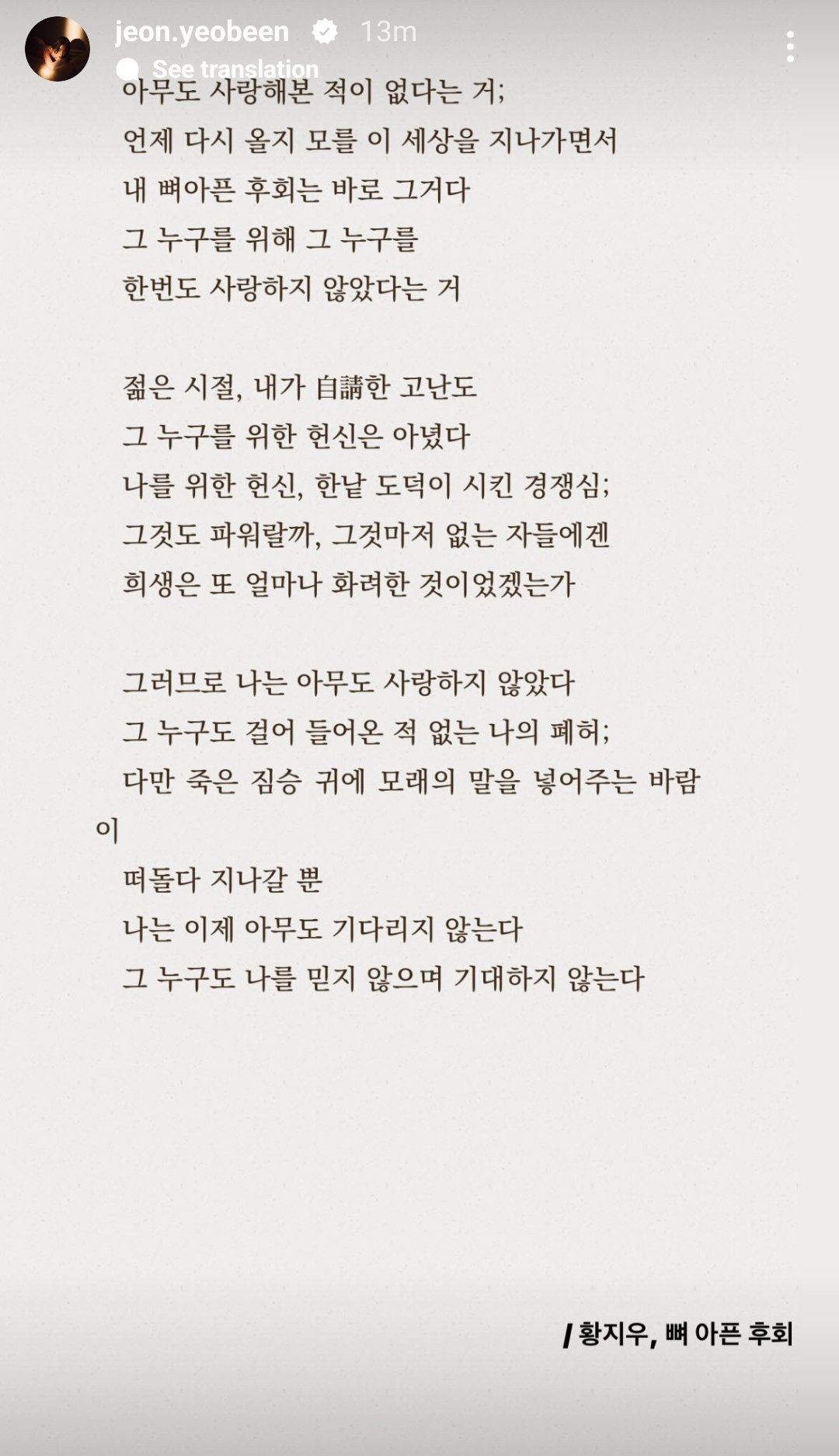 jeon.yeobeen 13m
See translation

아무도 사랑해본 적이 없다는 거;
언제 다시 올지 모를 이 세상을 지나가면서
내 뼈아픈 후회는 바로 그거다
그 누구를 위해 그 누구를
한번도 사랑하지 않았다는 거

젊은 시절, 내가 自請한 고난도
그 누구를 위한 헌신은 아녔다
나를 위한 헌신, 한낱 도덕이 시킨 경쟁심;
그것도 파워랄까, 그것마저 없는 자들에겐
희생은 또 얼마나 화려한 것이었겠는가

그러므로 나는 아무도 사랑하지 않았다
그 누구도 걸어 들어온 적 없는 나의 폐허;
다만 죽은 짐승 귀에 모래의 말을 넣어주는 바람이
떠돌다 지나갈 뿐
나는 이제 아무도 기다리지 않는다
그 누구도 나를 믿지 않으며 기대하지 않는다

/ 황지우, 뼈 아픈 후회